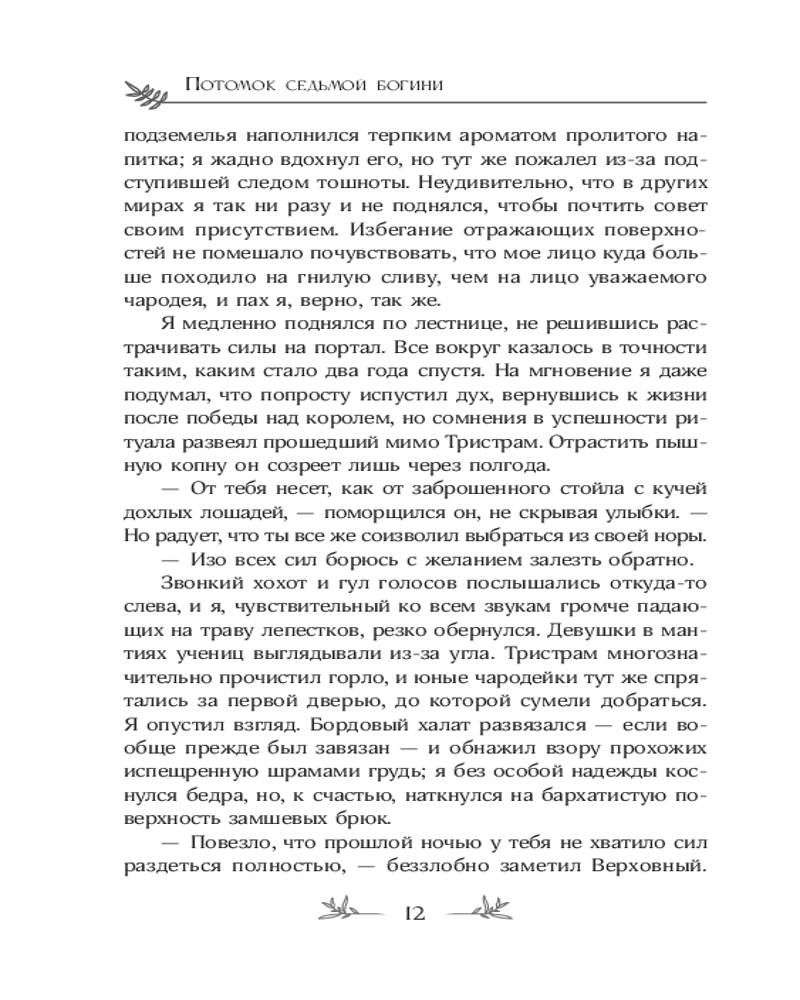 Потомок седьмой богини

подземелья наполнился терпким ароматом пролитого напитка; я жадно вдохнул его, но тут же пожалел из-за подступившей следом тошноты. Неудивительно, что в других мирах я так ни разу и не поднялся, чтобы почтить совет своим присутствием. Избегание отражающих поверхностей не помешало почувствовать, что мое лицо куда больше походило на гнилую сливу, чем на лицо уважаемого чародея, и пах я, верно, так же.

Я медленно поднялся по лестнице, не решившись растрачивать силы на портал. Все вокруг казалось в точности таким, каким стало два года спустя. На мгновение я даже подумал, что попросту испустил дух, вернувшись к жизни после победы над королем, но сомнения в успешности ритуала развеял прошедший мимо Тристрам. Отрастить пышную копну он созреет лишь через полгода.

— От тебя несет, как от заброшенного стойла с кучей дохлых лошадей, — поморщился он, не скрывая улыбки. — Но радует, что ты все же соизволил выбраться из своей норы.

— Изо всех сил борюсь с желанием залезть обратно.

Звонкий хохот и гул голосов послышались откуда-то слева, и я, чувствительный ко всем звукам громче падающих на траву лепестков, резко обернулся. Девушки в мантиях учениц выглядывали из-за угла. Тристрам многозначительно прочистил горло, и юные чародейки тут же спрятались за первой дверью, до которой сумели добраться. Я опустил взгляд. Бордовый халат развязался — если вообще прежде был завязан — и обнажил взору прохожих испещренную шрамами грудь; я без особой надежды коснулся бедра, но, к счастью, наткнулся на бархатистую поверхность замшевых брюк.

— Повезло, что прошлой ночью у тебя не хватило сил раздеться полностью, — беззлобно заметил Верховный.

12